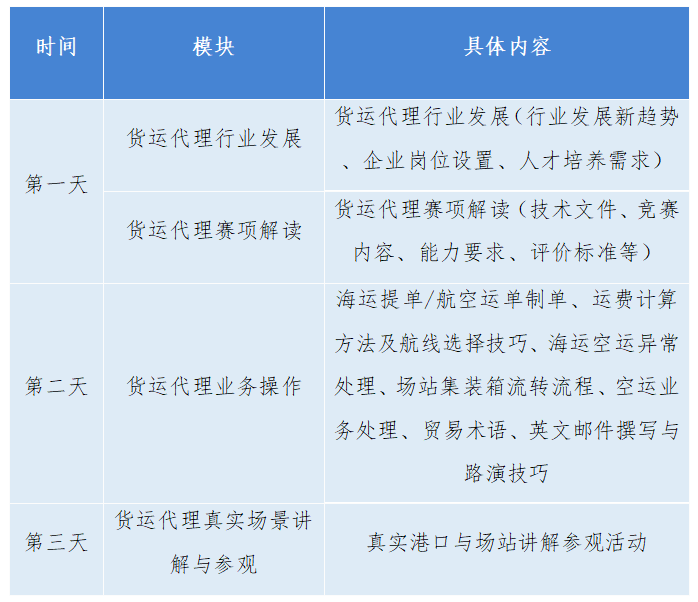 | 时间 | 模块 | 具体内容 |
|---|---|---|
| 第一天 | 货运代理行业发展 | 货运代理行业发展（行业发展新趋势、企业岗位设置、人才培养需求） |
| 第一天 | 货运代理赛项解读 | 货运代理赛项解读（技术文件、竞赛内容、能力要求、评价标准等） |
| 第二天 | 货运代理业务操作 | 海运提单/航空运单制单、运费计算方法及航线选择技巧、海运空运异常处理、场站集装箱流转流程、空运业务处理、贸易术语、英文邮件撰写与路演技巧 |
| 第三天 | 货运代理真实场景讲解与参观 | 真实港口与场站讲解参观活动 |